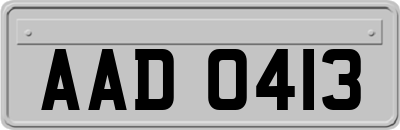 AAD 0413